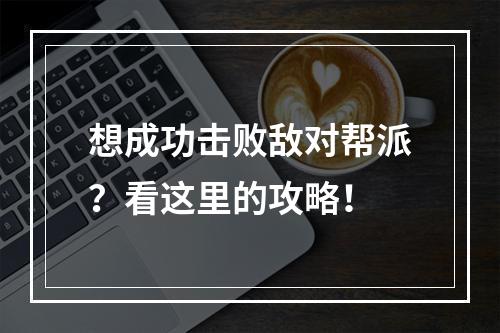 想成功击败敌对帮派？看这里的攻略！